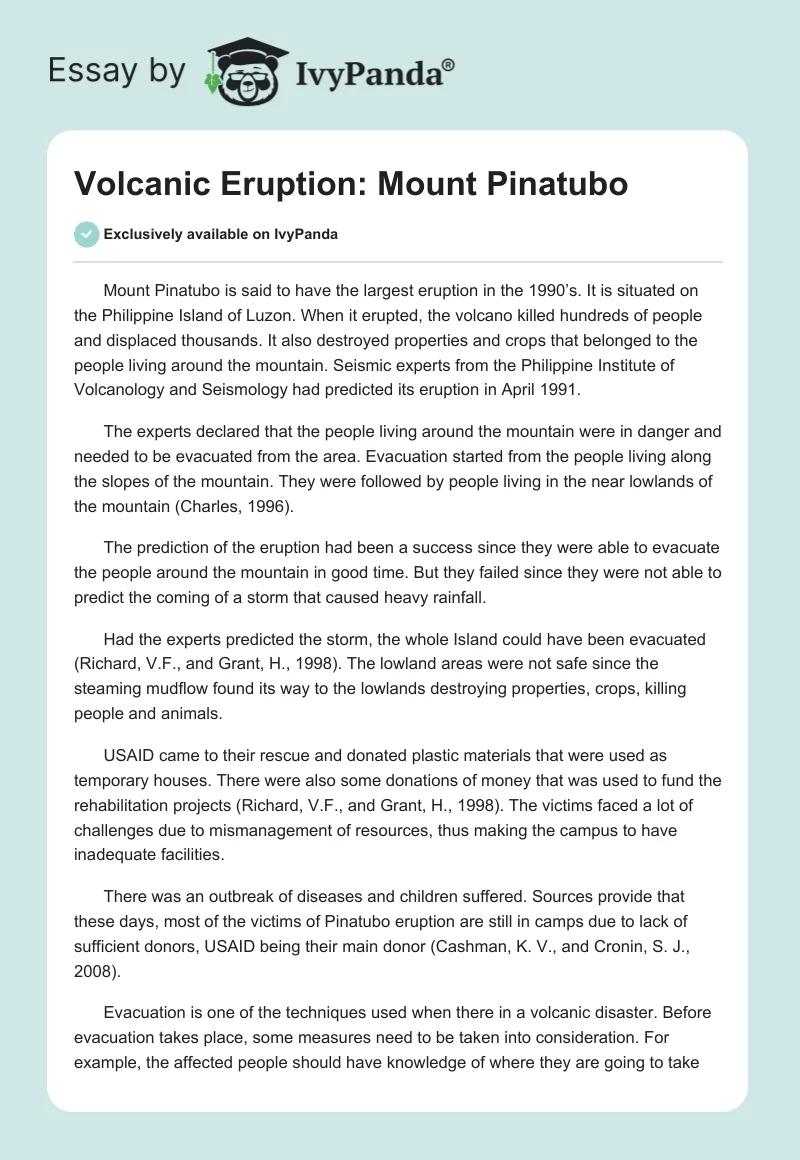 Essay by IvyPanda®

Volcanic Eruption: Mount Pinatubo

Exclusively available on IvyPanda

Mount Pinatubo is said to have the largest eruption in the 1990's. It is situated on the Philippine Island of Luzon. When it erupted, the volcano killed hundreds of people and displaced thousands. It also destroyed properties and crops that belonged to the people living around the mountain. Seismic experts from the Philippine Institute of Volcanology and Seismology had predicted its eruption in April 1991.

The experts declared that the people living around the mountain were in danger and needed to be evacuated from the area. Evacuation started from the people living along the slopes of the mountain. They were followed by people living in the near lowlands of the mountain (Charles, 1996).

The prediction of the eruption had been a success since they were able to evacuate the people around the mountain in good time. But they failed since they were not able to predict the coming of a storm that caused heavy rainfall.

Had the experts predicted the storm, the whole Island could have been evacuated (Richard, V.F., and Grant, H., 1998). The lowland areas were not safe since the steaming mudflow found its way to the lowlands destroying properties, crops, killing people and animals.

USAID came to their rescue and donated plastic materials that were used as temporary houses. There were also some donations of money that was used to fund the rehabilitation projects (Richard, V.F., and Grant, H., 1998). The victims faced a lot of challenges due to mismanagement of resources, thus making the campus to have inadequate facilities.

There was an outbreak of diseases and children suffered. Sources provide that these days, most of the victims of Pinatubo eruption are still in camps due to lack of sufficient donors, USAID being their main donor (Cashman, K. V., and Cronin, S. J., 2008).

Evacuation is one of the techniques used when there in a volcanic disaster. Before evacuation takes place, some measures need to be taken into consideration. For example, the affected people should have knowledge of where they are going to take